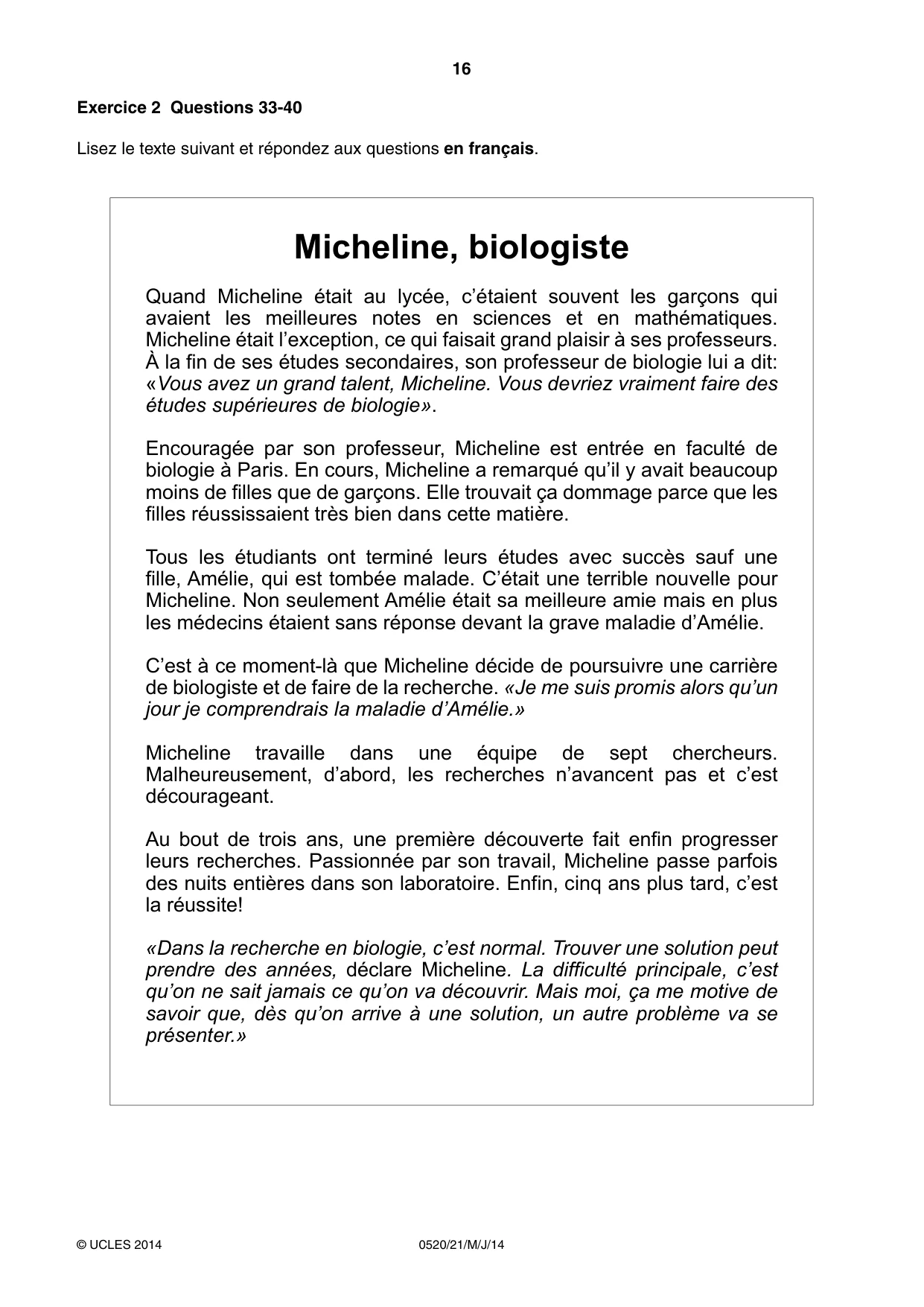 16

Exercice 2 Questions 33-40

Lisez le texte suivant et répondez aux questions en français.

Micheline, biologiste

Quand Micheline était au lycée, c'étaient souvent les garçons qui avaient les meilleures notes en sciences et en mathématiques. Micheline était l'exception, ce qui faisait grand plaisir à ses professeurs. À la fin de ses études secondaires, son professeur de biologie lui a dit: «Vous avez un grand talent, Micheline. Vous devriez vraiment faire des études supérieures de biologie».

Encouragée par son professeur, Micheline est entrée en faculté de biologie à Paris. En cours, Micheline a remarqué qu'il y avait beaucoup moins de filles que de garçons. Elle trouvait ça dommage parce que les filles réussissaient très bien dans cette matière.

Tous les étudiants ont terminé leurs études avec succès sauf une fille, Amélie, qui est tombée malade. C'était une terrible nouvelle pour Micheline. Non seulement Amélie était sa meilleure amie mais en plus les médecins étaient sans réponse devant la grave maladie d'Amélie.

C'est à ce moment-là que Micheline décide de poursuivre une carrière de biologiste et de faire de la recherche. «Je me suis promis alors qu'un jour je comprendrais la maladie d'Amélie.»

Micheline travaille dans une équipe de sept chercheurs. Malheureusement, d'abord, les recherches n'avancent pas et c'est décourageant.

Au bout de trois ans, une première découverte fait enfin progresser leurs recherches. Passionnée par son travail, Micheline passe parfois des nuits entières dans son laboratoire. Enfin, cinq ans plus tard, c'est la réussite!

«Dans la recherche en biologie, c'est normal. Trouver une solution peut prendre des années, déclare Micheline. La difficulté principale, c'est qu'on ne sait jamais ce qu'on va découvrir. Mais moi, ça me motive de savoir que, dès qu'on arrive à une solution, un autre problème va se présenter.»

© UCLES 2014 0520/21/M/J/14